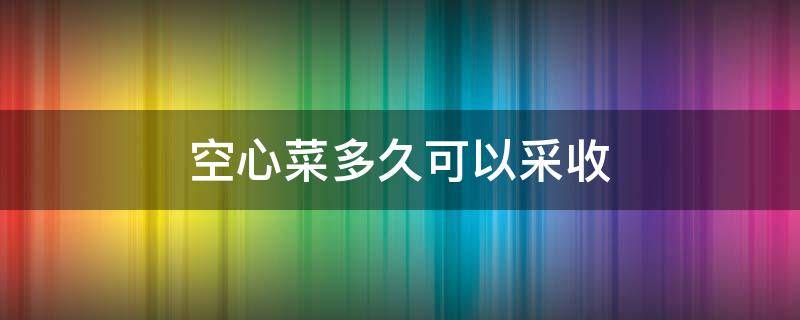 空心菜多久可以采收